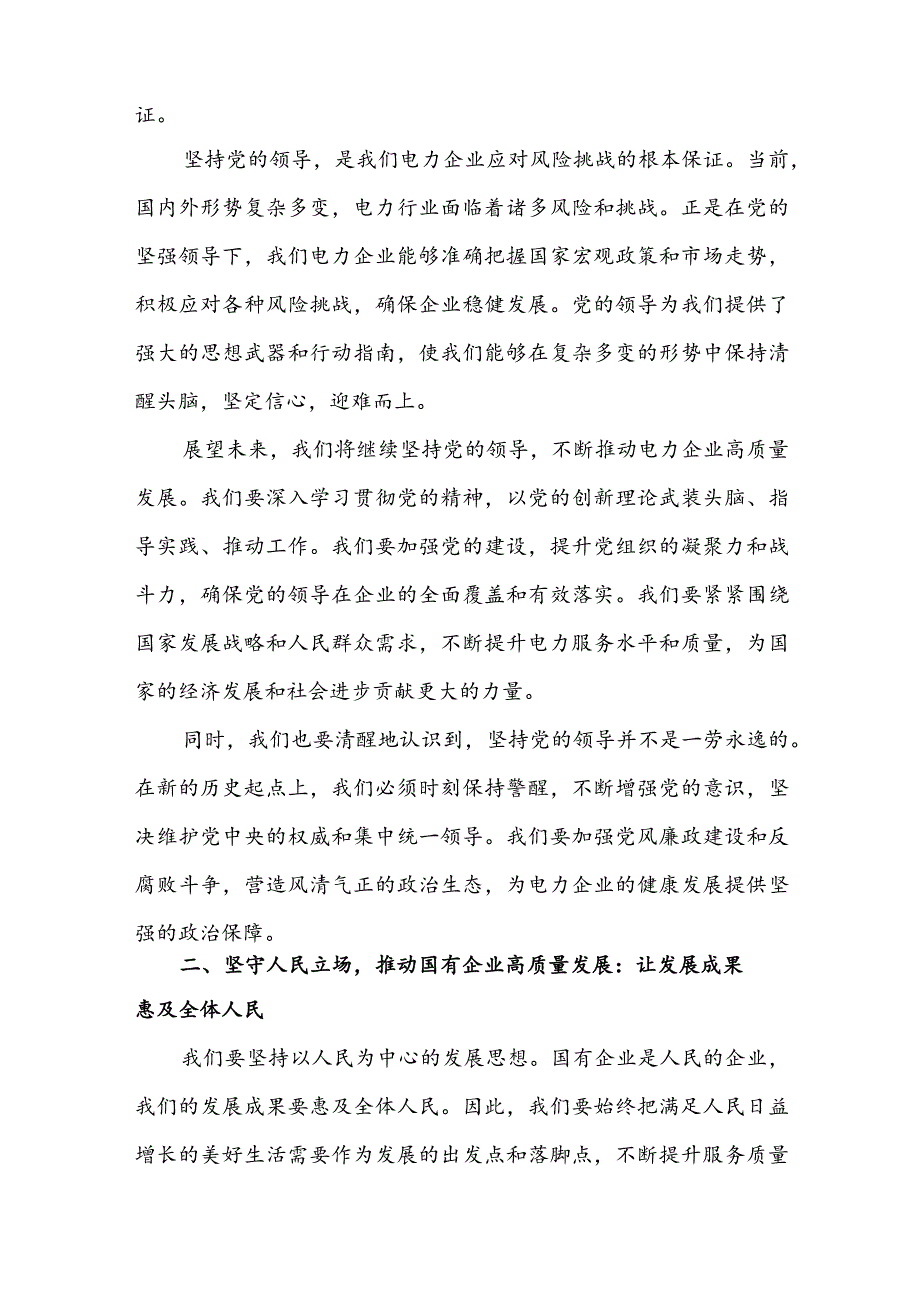 证。

坚持党的领导，是我们电力企业应对风险挑战的根本保证。当前，国内外形势复杂多变，电力行业面临着诸多风险和挑战。正是在党的坚强领导下，我们电力企业能够准确把握国家宏观政策和市场走势，积极应对各种风险挑战，确保企业稳健发展。党的领导为我们提供了强大的思想武器和行动指南，使我们能够在复杂多变的形势中保持清醒头脑，坚定信心，迎难而上。

展望未来，我们将继续坚持党的领导，不断推动电力企业高质量发展。我们要深入学习贯彻党的精神，以党的创新理论武装头脑、指导实践、推动工作。我们要加强党的建设，提升党组织的凝聚力和战斗力，确保党的领导在企业的全面覆盖和有效落实。我们要紧紧围绕国家发展战略和人民群众需求，不断提升电力服务水平和质量，为国家的经济发展和社会进步贡献更大的力量。

同时，我们也要清醒地认识到，坚持党的领导并不是一劳永逸的。在新的历史起点上，我们必须时刻保持警醒，不断增强党的意识，坚决维护党中央的权威和集中统一领导。我们要加强党风廉政建设和反腐败斗争，营造风清气正的政治生态，为电力企业的健康发展提供坚强的政治保障。

二、坚守人民立场，推动国有企业高质量发展：让发展成果惠及全体人民

我们要坚持以人民为中心的发展思想。国有企业是人民的企业，我们的发展成果要惠及全体人民。因此，我们要始终把满足人民日益增长的美好生活需要作为发展的出发点和落脚点，不断提升服务质量